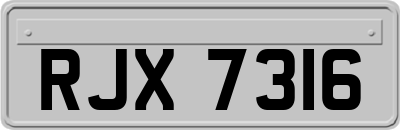 RJX 7316